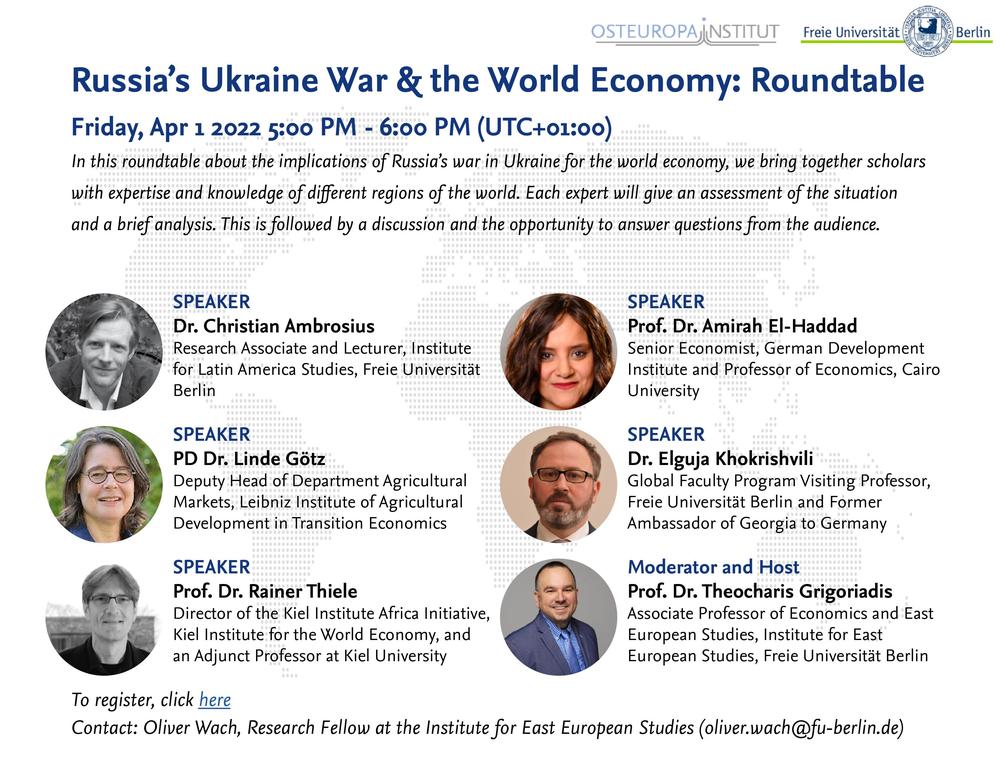 OSTEUROPA INSTITUT Freie Universität Berlin

Russia's Ukraine War & the World Economy: Roundtable

Friday, Apr 1 2022 5:00 PM - 6:00 PM (UTC+01:00)

In this roundtable about the implications of Russia's war in Ukraine for the world economy, we bring together scholars with expertise and knowledge of different regions of the world. Each expert will give an assessment of the situation and a brief analysis. This is followed by a discussion and the opportunity to answer questions from the audience.

SPEAKER
Dr. Christian Ambrosius
Research Associate and Lecturer, Institute for Latin America Studies, Freie Universität Berlin

SPEAKER
PD Dr. Linde Götz
Deputy Head of Department Agricultural Markets, Leibniz Institute of Agricultural Development in Transition Economics

SPEAKER
Prof. Dr. Rainer Thiele
Director of the Kiel Institute Africa Initiative, Kiel Institute for the World Economy, and an Adjunct Professor at Kiel University

SPEAKER
Prof. Dr. Amirah El-Haddad
Senior Economist, German Development Institute and Professor of Economics, Cairo University

SPEAKER
Dr. Elguja Khokrishvili
Global Faculty Program Visiting Professor, Freie Universität Berlin and Former Ambassador of Georgia to Germany

Moderator and Host
Prof. Dr. Theocharis Grigoriadis
Associate Professor of Economics and East European Studies, Institute for East European Studies, Freie Universität Berlin

To register, click here
Contact: Oliver Wach, Research Fellow at the Institute for East European Studies (oliver.wach@fu-berlin.de)